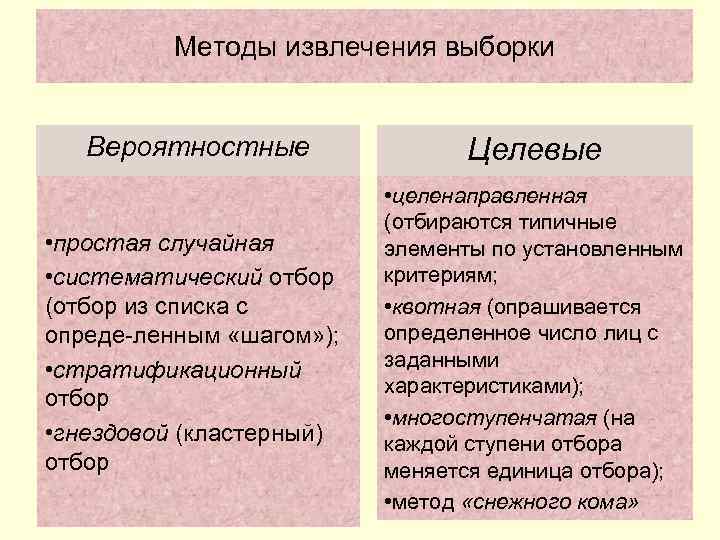 Методы извлечения выборки

Вероятностные

•простая случайная
•систематический отбор (отбор из списка с опреде-ленным «шагом»);
•стратификационный отбор
•гнездовой (кластерный) отбор

Целевые

•целенаправленная (отбираются типичные элементы по установленным критериям;
•квотная (опрашивается определенное число лиц с заданными характеристиками);
•многоступенчатая (на каждой ступени отбора меняется единица отбора);
•метод «снежного кома»